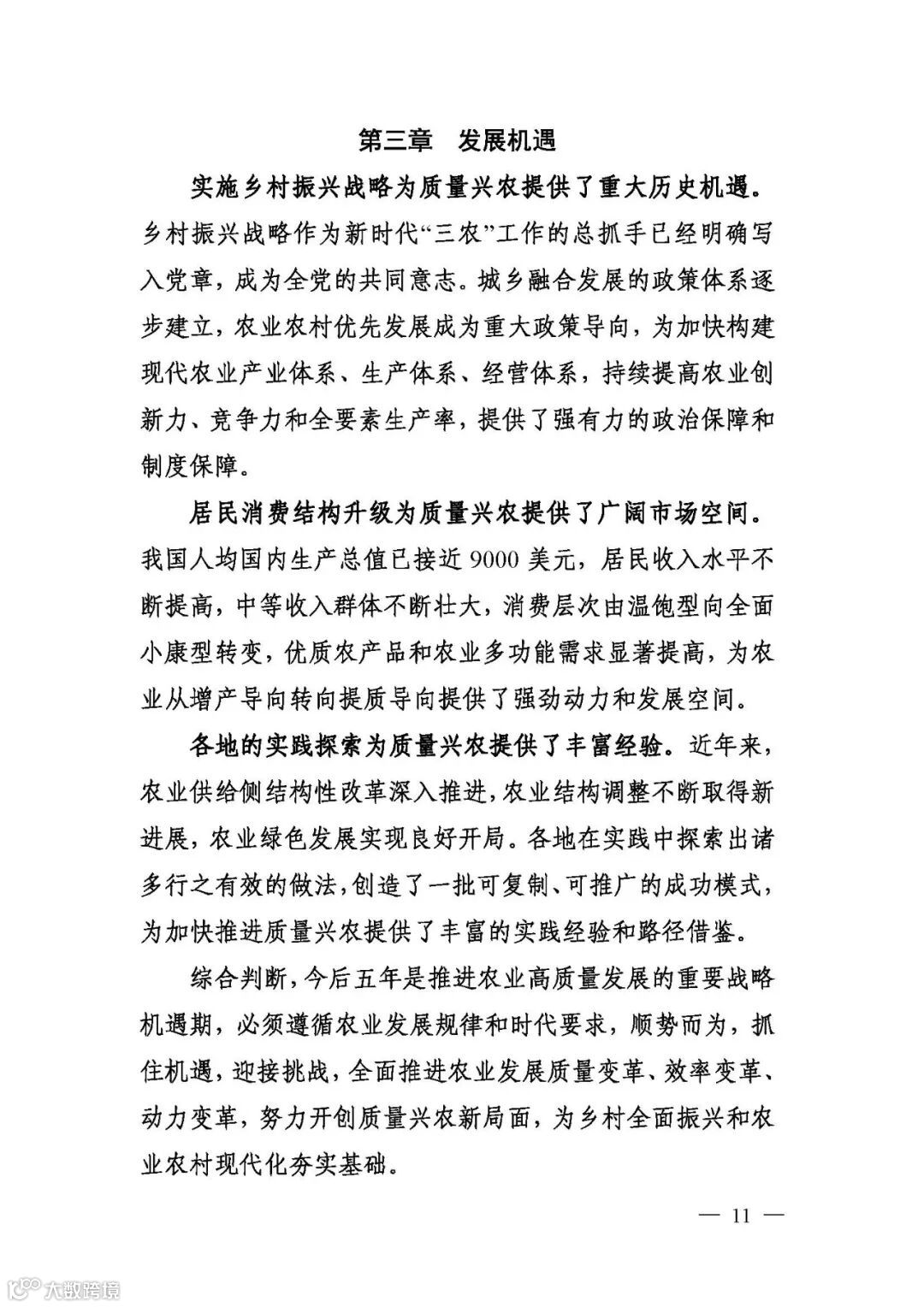 第三章　发展机遇

实施乡村振兴战略为质量兴农提供了重大历史机遇。乡村振兴战略作为新时代“三农”工作的总抓手已经明确写入党章，成为全党的共同意志。城乡融合发展的政策体系逐步建立，农业农村优先发展成为重大政策导向，为加快构建现代农业产业体系、生产体系、经营体系，持续提高农业创新力、竞争力和全要素生产率，提供了强有力的政治保障和制度保障。

居民消费结构升级为质量兴农提供了广阔市场空间。我国人均国内生产总值已接近 9000 美元，居民收入水平不断提高，中等收入群体不断壮大，消费层次由温饱型向全面小康型转变，优质农产品和农业多功能需求显著提高，为农业从增产导向转向提质导向提供了强劲动力和发展空间。

各地的实践探索为质量兴农提供了丰富经验。近年来，农业供给侧结构性改革深入推进，农业结构调整不断取得新进展，农业绿色发展实现良好开局。各地在实践中探索出诸多行之有效的做法，创造了一批可复制、可推广的成功模式，为加快推进质量兴农提供了丰富的实践经验和路径借鉴。

综合判断，今后五年是推进农业高质量发展的重要战略机遇期，必须遵循农业发展规律和时代要求，顺势而为，抓住机遇，迎接挑战，全面推进农业发展质量变革、效率变革、动力变革，努力开创质量兴农新局面，为乡村全面振兴和农业农村现代化夯实基础。

— 11 —

大数跨境